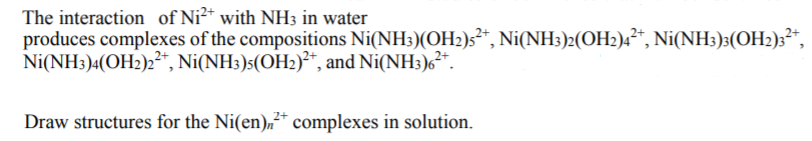 The interaction of $Ni^{2+}$ with $NH_3$ in water produces complexes of the compositions $Ni(NH_3)(OH_2)_5^{2+}$, $Ni(NH_3)_2(OH_2)_4^{2+}$, $Ni(NH_3)_3(OH_2)_3^{2+}$, $Ni(NH_3)_4(OH_2)_2^{2+}$, $Ni(NH_3)_5(OH_2)^{2+}$, and $Ni(NH_3)_6^{2+}$.

Draw structures for the $Ni(en)_n^{2+}$ complexes in solution.